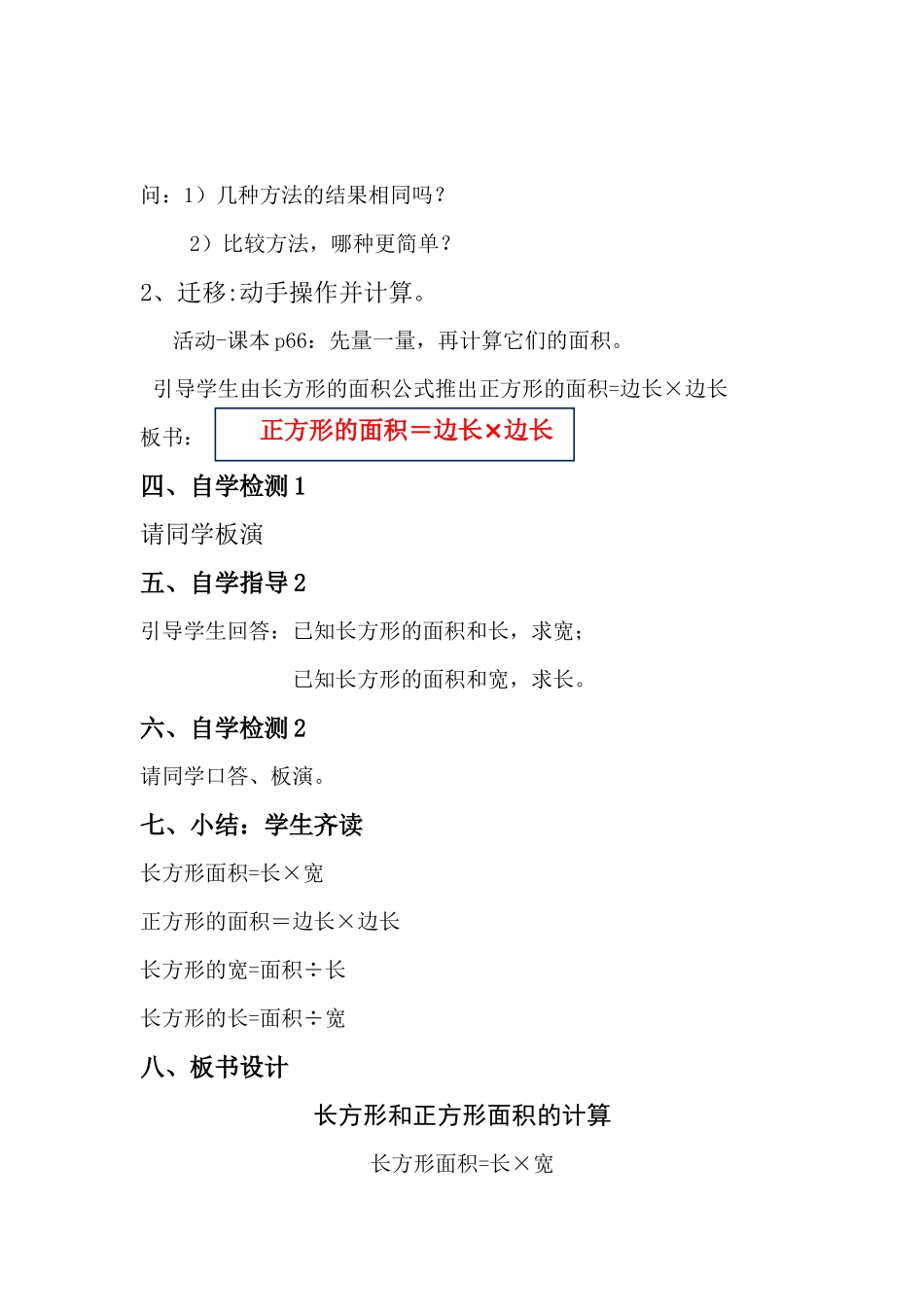 问：1）几种方法的结果相同吗？

2）比较方法，哪种更简单？

2、迁移:动手操作并计算。

活动-课本 p66：先量一量，再计算它们的面积。

引导学生由长方形的面积公式推出正方形的面积=边长×边长

板书： 正方形的面积＝边长×边长

四、自学检测 1

请同学板演

五、自学指导 2

引导学生回答：已知长方形的面积和长，求宽；

已知长方形的面积和宽，求长。

六、自学检测 2

请同学口答、板演。

七、小结：学生齐读

长方形面积=长×宽

正方形的面积＝边长×边长

长方形的宽=面积÷长

长方形的长=面积÷宽

八、板书设计

长方形和正方形面积的计算

长方形面积=长×宽